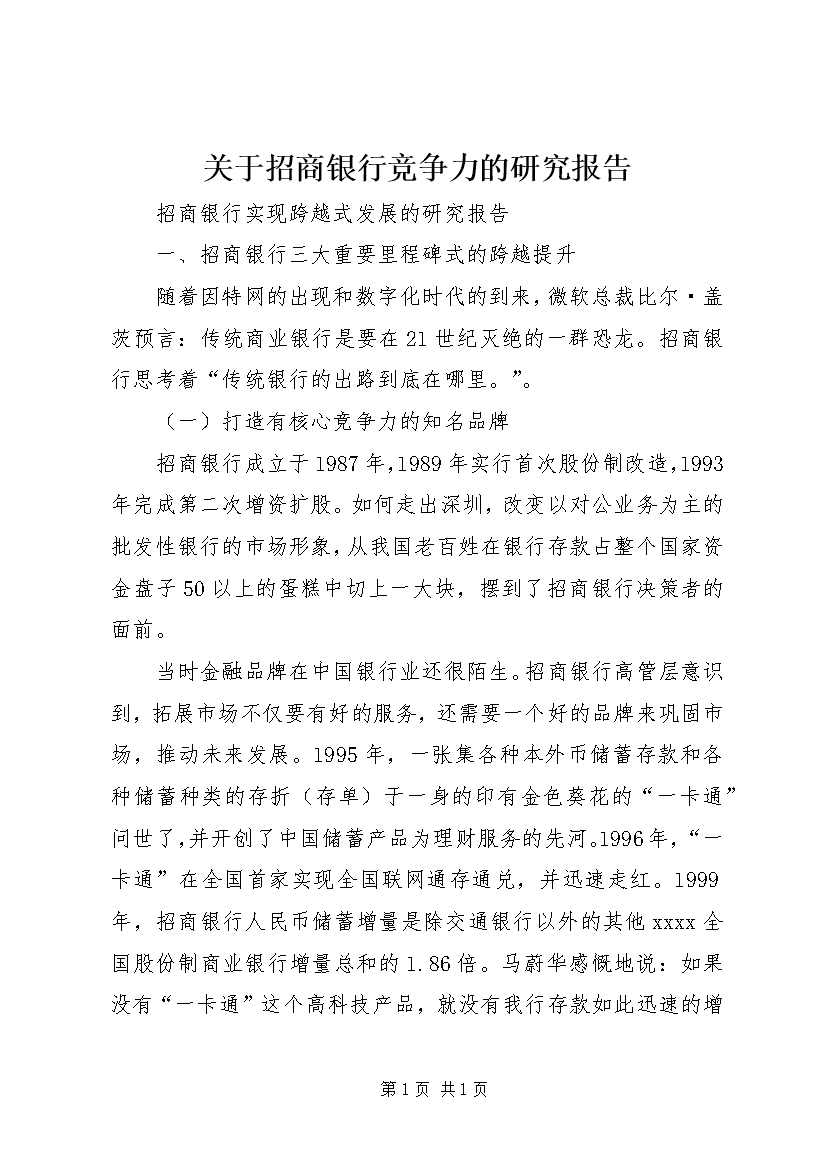 关于招商银行竞争力的研究报告

招商银行实现跨越式发展的研究报告

一、招商银行三大重要里程碑式的跨越提升

随着因特网的出现和数字化时代的到来，微软总裁比尔·盖茨预言：传统商业银行是要在21世纪灭绝的一群恐龙。招商银行思考着“传统银行的出路到底在哪里。”。

（一）打造有核心竞争力的知名品牌

招商银行成立于1987年,1989年实行首次股份制改造,1993年完成第二次增资扩股。如何走出深圳，改变以对公业务为主的批发性银行的市场形象，从我国老百姓在银行存款占整个国家资金盘子50以上的蛋糕中切上一大块，摆到了招商银行决策者的面前。

当时金融品牌在中国银行业还很陌生。招商银行高管层意识到，拓展市场不仅要有好的服务，还需要一个好的品牌来巩固市场，推动未来发展。1995年，一张集各种本外币储蓄存款和各种储蓄种类的存折（存单）于一身的印有金色葵花的“一卡通”问世了，并开创了中国储蓄产品为理财服务的先河。1996年，“一卡通”在全国首家实现全国联网通存通兑，并迅速走红。1999年，招商银行人民币储蓄增量是除交通银行以外的其他xxxx全国股份制商业银行增量总和的1.86倍。马蔚华感慨地说：如果没有“一卡通”这个高科技产品，就没有我行存款如此迅速的增

第1页 共1页